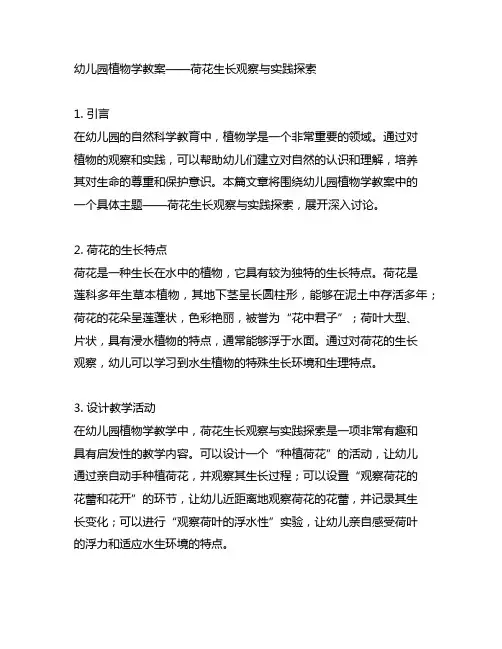 幼儿园植物学教案——荷花生长观察与实践探索

1. 引言
在幼儿园的自然科学教育中，植物学是一个非常重要的领域。通过对植物的观察和实践，可以帮助幼儿们建立对自然的认识和理解，培养其对生命的尊重和保护意识。本篇文章将围绕幼儿园植物学教案中的一个具体主题——荷花生长观察与实践探索，展开深入讨论。

2. 荷花的生长特点
荷花是一种生长在水中的植物，它具有较为独特的生长特点。荷花是莲科多年生草本植物，其地下茎呈长圆柱形，能够在泥土中存活多年；荷花的花朵呈莲蓬状，色彩艳丽，被誉为“花中君子”；荷叶大型、片状，具有浸水植物的特点，通常能够浮于水面。通过对荷花的生长观察，幼儿可以学习到水生植物的特殊生长环境和生理特点。

3. 设计教学活动
在幼儿园植物学教学中，荷花生长观察与实践探索是一项非常有趣和具有启发性的教学内容。可以设计一个“种植荷花”的活动，让幼儿通过亲自动手种植荷花，并观察其生长过程；可以设置“观察荷花的花蕾和花开”的环节，让幼儿近距离地观察荷花的花蕾，并记录其生长变化；可以进行“观察荷叶的浮水性”实验，让幼儿亲自感受荷叶的浮力和适应水生环境的特点。